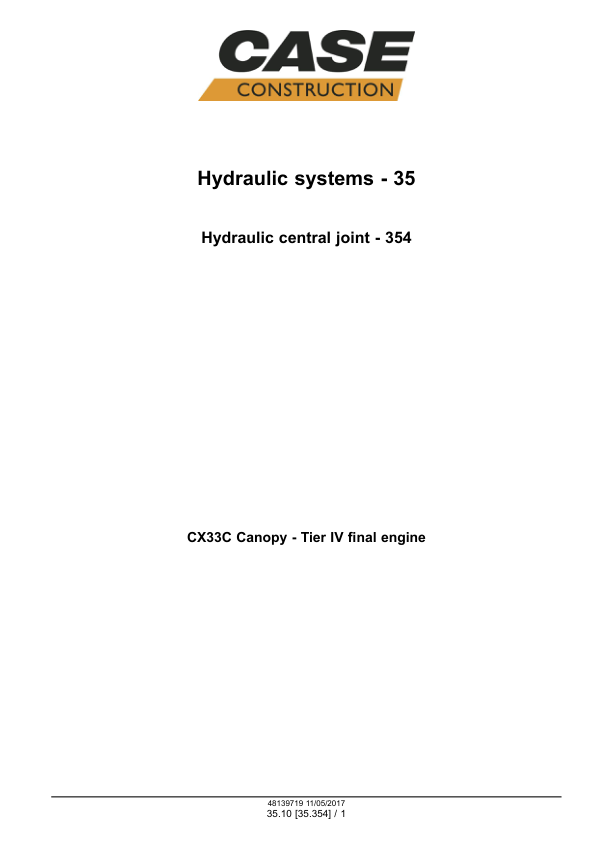 CASE
CONSTRUCTION

Hydraulic systems - 35

Hydraulic central joint - 354

CX33C Canopy - Tier IV final engine

48139719 11/05/2017
35.10 [35.354] / 1